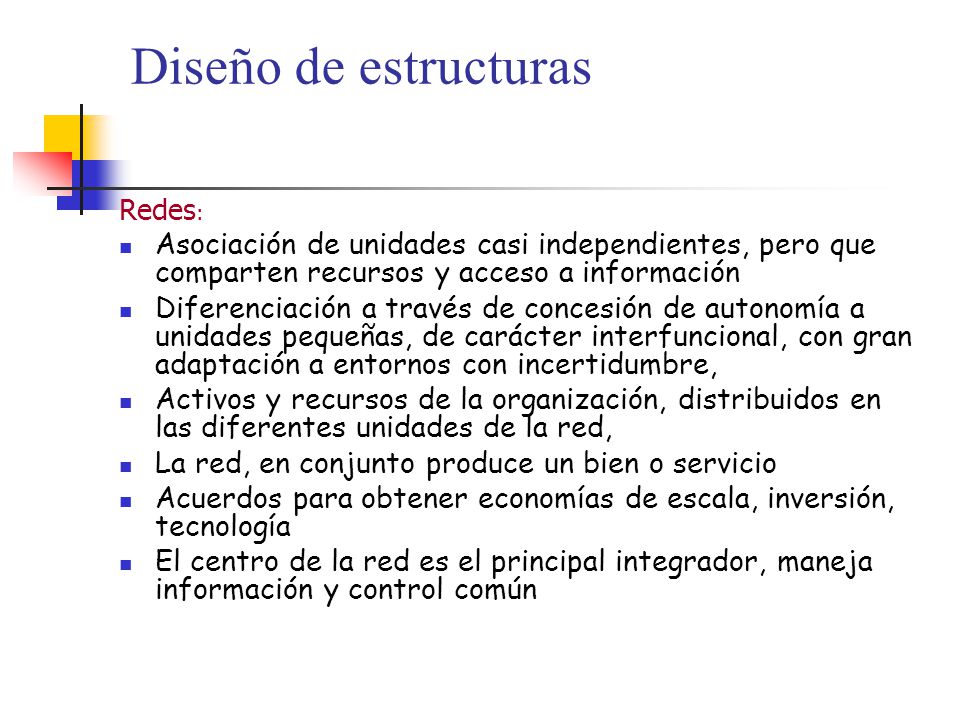 Diseño de estructuras

Redes:

- Asociación de unidades casi independientes, pero que comparten recursos y acceso a información
- Diferenciación a través de concesión de autonomía a unidades pequeñas, de carácter interfuncional, con gran adaptación a entornos con incertidumbre,
- Activos y recursos de la organización, distribuidos en las diferentes unidades de la red,
- La red, en conjunto produce un bien o servicio
- Acuerdos para obtener economías de escala, inversión, tecnología
- El centro de la red es el principal integrador, maneja información y control común